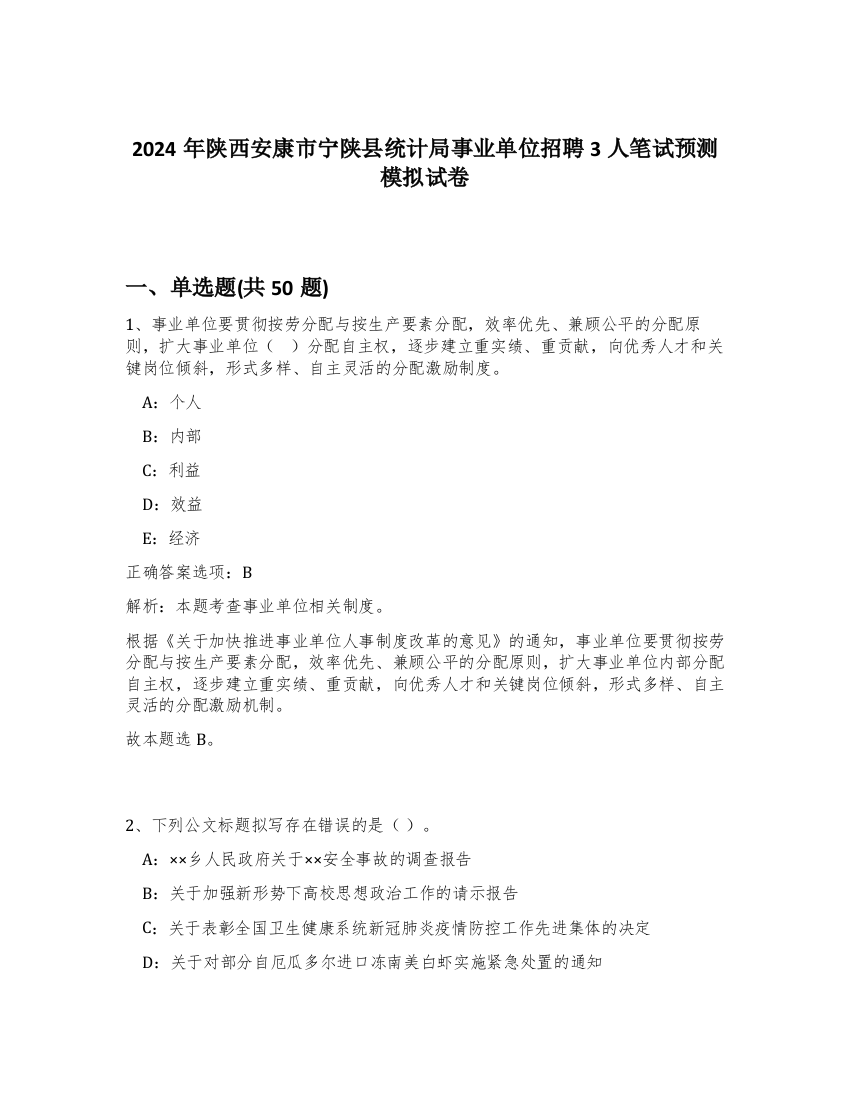 2024 年陕西安康市宁陕县统计局事业单位招聘 3 人笔试预测模拟试卷

一、单选题(共 50 题)

1、事业单位要贯彻按劳分配与按生产要素分配，效率优先、兼顾公平的分配原则，扩大事业单位（ ）分配自主权，逐步建立重实绩、重贡献，向优秀人才和关键岗位倾斜，形式多样、自主灵活的分配激励制度。

A：个人

B：内部

C：利益

D：效益

E：经济

正确答案选项：B

解析：本题考查事业单位相关制度。

根据《关于加快推进事业单位人事制度改革的意见》的通知，事业单位要贯彻按劳分配与按生产要素分配，效率优先、兼顾公平的分配原则，扩大事业单位内部分配自主权，逐步建立重实绩、重贡献，向优秀人才和关键岗位倾斜，形式多样、自主灵活的分配激励机制。

故本题选 B。

2、下列公文标题拟写存在错误的是（ ）。

A：××乡人民政府关于××安全事故的调查报告

B：关于加强新形势下高校思想政治工作的请示报告

C：关于表彰全国卫生健康系统新冠肺炎疫情防控工作先进集体的决定

D：关于对部分自厄瓜多尔进口冻南美白虾实施紧急处置的通知